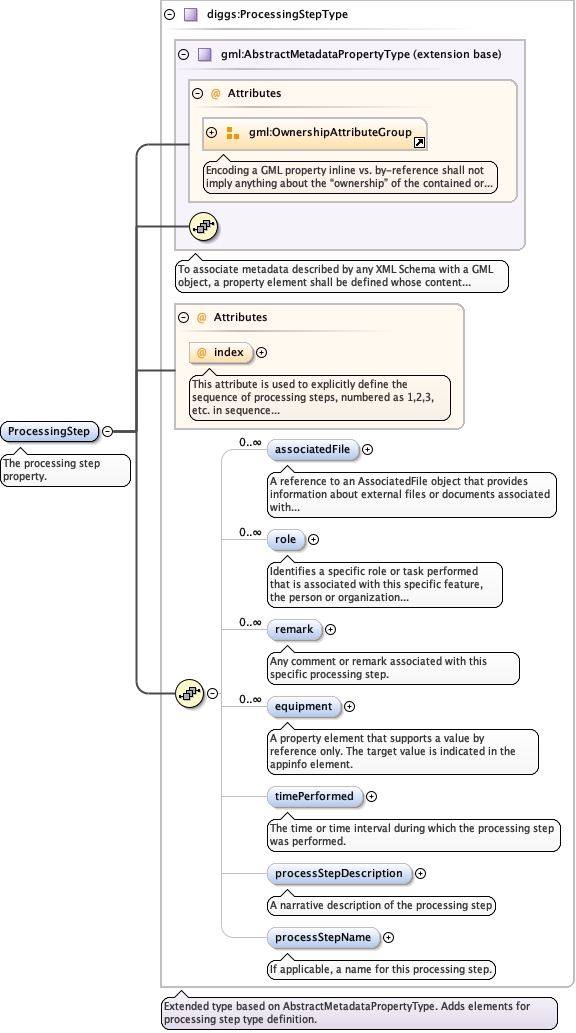 diggs:ProcessingStepType

gml:AbstractMetadataPropertyType (extension base)

@ Attributes

gml:OwnershipAttributeGroup

Encoding a GML property inline vs. by-reference shall not imply anything about the "ownership" of the contained or...

To associate metadata described by any XML Schema with a GML object, a property element shall be defined whose content...

@ Attributes

@ index

This attribute is used to explicitly define the sequence of processing steps, numbered as 1,2,3, etc. in sequence...

ProcessingStep

The processing step property.

0..∞

associatedFile

A reference to an AssociatedFile object that provides information about external files or documents associated with...

0..∞

role

Identifies a specific role or task performed that is associated with this specific feature, the person or organization...

0..∞

remark

Any comment or remark associated with this specific processing step.

0..∞

equipment

A property element that supports a value by reference only. The target value is indicated in the appinfo element.

timePerformed

The time or time interval during which the processing step was performed.

processStepDescription

A narrative description of the processing step

processStepName

If applicable, a name for this processing step.

Extended type based on AbstractMetadataPropertyType. Adds elements for processing step type definition.